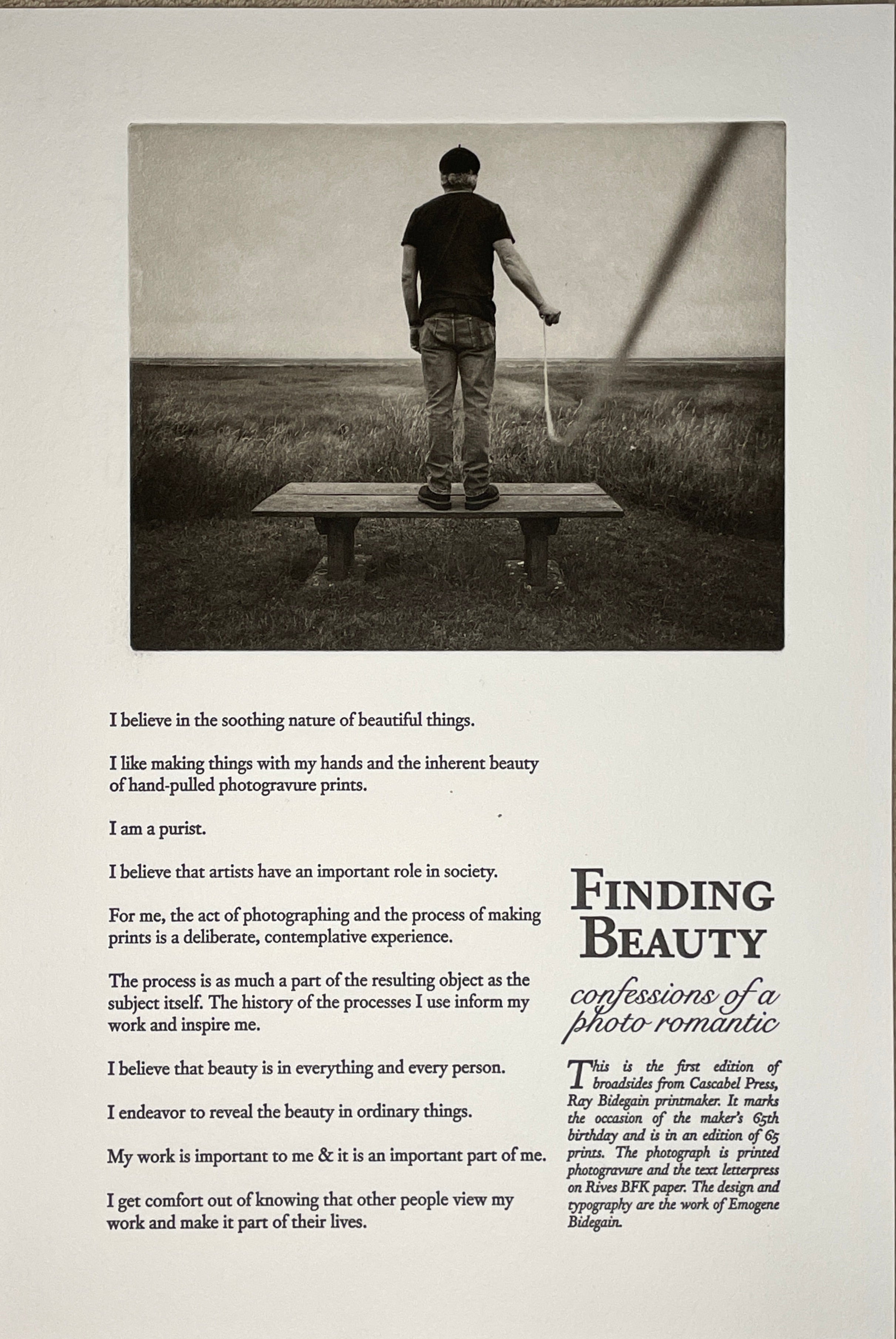 I believe in the soothing nature of beautiful things.

I like making things with my hands and the inherent beauty of hand-pulled photogravure prints.

I am a purist.

I believe that artists have an important role in society.

For me, the act of photographing and the process of making prints is a deliberate, contemplative experience.

The process is as much a part of the resulting object as the subject itself. The history of the processes I use inform my work and inspire me.

I believe that beauty is in everything and every person.

I endeavor to reveal the beauty in ordinary things.

My work is important to me & it is an important part of me.

I get comfort out of knowing that other people view my work and make it part of their lives.

FINDING BEAUTY

confessions of a photo romantic

This is the first edition of broadsides from Cascabel Press, Ray Bidegain printmaker. It marks the occasion of the maker's 65th birthday and is in an edition of 65 prints. The photograph is printed photogravure and the text letterpress on Rives BFK paper. The design and typography are the work of Emogene Bidegain.